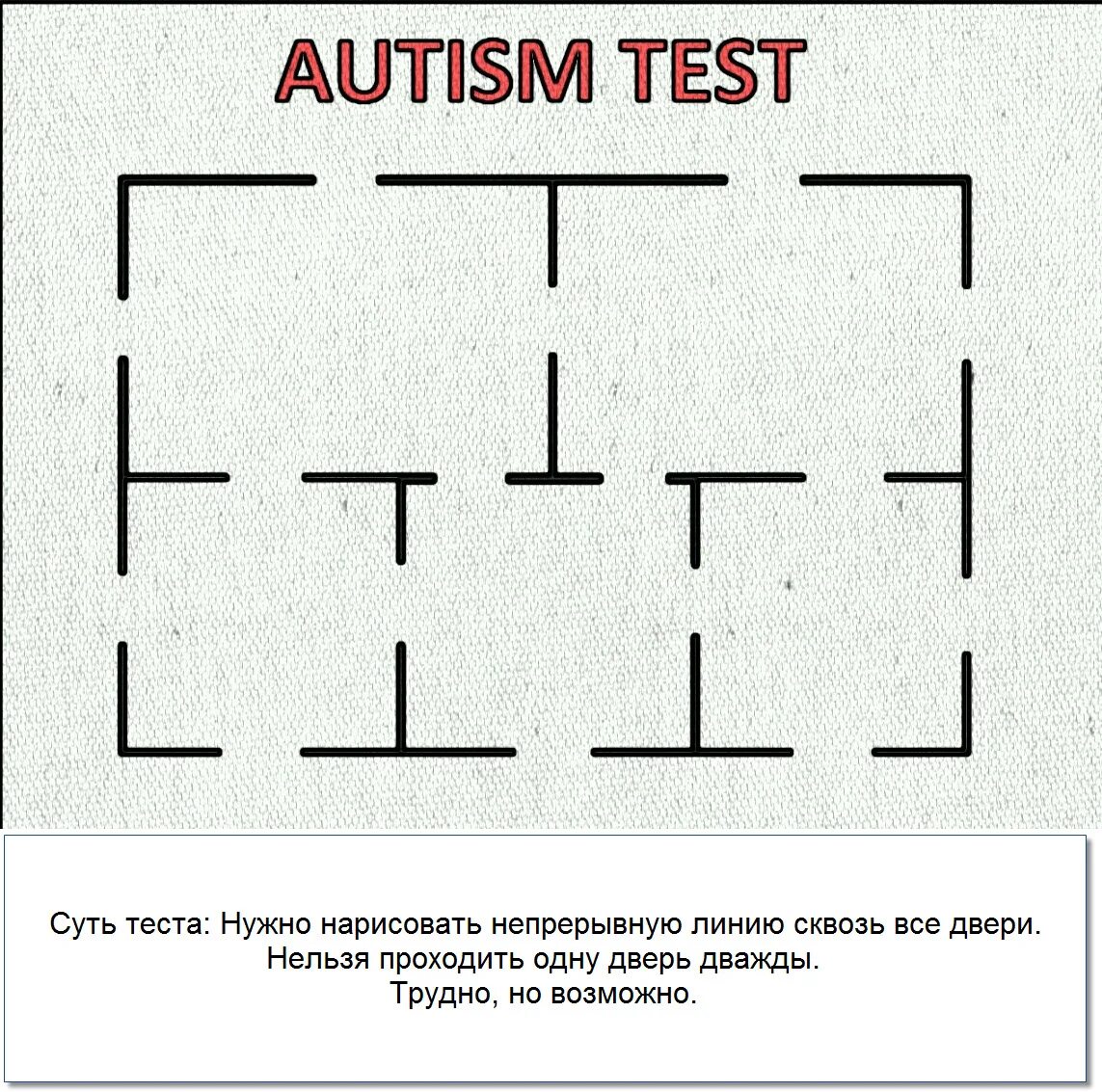 AUTISM TEST

Суть теста: Нужно нарисовать непрерывную линию сквозь все двери.
Нельзя проходить одну дверь дважды.
Трудно, но возможно.